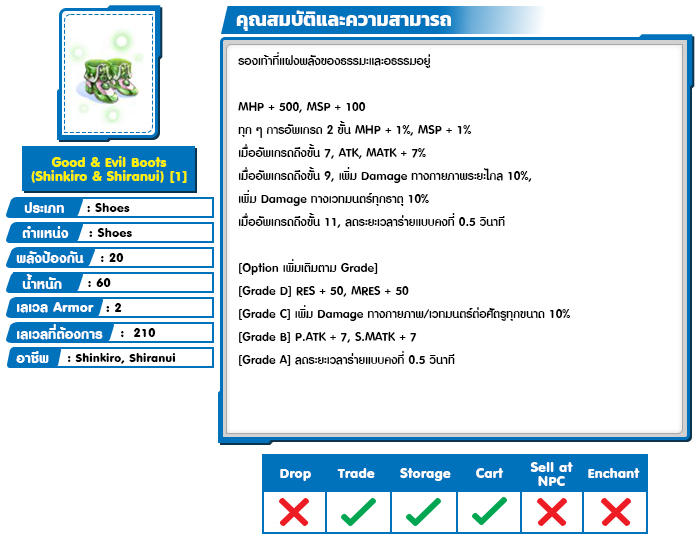 Good & Evil Boots (Shinkiro & Shiranui) [1]

ประเภท : Shoes

ตำแหน่ง : Shoes

พลังป้องกัน : 20

น้ำหนัก : 60

เลเวล Armor : 2

เลเวลที่ต้องการ : 210

อาชีพ : Shinkiro, Shiranui

คุณสมบัติและความสามารถ

รองเท้าที่แฝงพลังของธรรมะและอธรรมอยู่

MHP + 500, MSP + 100
ทุก ๆ การอัพเกรด 2 ขั้น MHP + 1%, MSP + 1%
เมื่ออัพเกรดถึงขั้น 7, ATK, MATK + 7%
เมื่ออัพเกรดถึงขั้น 9, เพิ่ม Damage ทางกายภาพระยะไกล 10%,
เพิ่ม Damage ทางเวทมนตร์ทุกธาตุ 10%
เมื่ออัพเกรดถึงขั้น 11, ลดระยะเวลาร่ายแบบคงที่ 0.5 วินาที

[Option เพิ่มเติมตาม Grade]
[Grade D] RES + 50, MRES + 50
[Grade C] เพิ่ม Damage ทางกายภาพ/เวทมนตร์ต่อศัตรูทุกขนาด 10%
[Grade B] P.ATK + 7, S.MATK + 7
[Grade A] ลดระยะเวลาร่ายแบบคงที่ 0.5 วินาที

| Drop | Trade | Storage | Cart | Sell at NPC | Enchant |
|---|---|---|---|---|---|
| ✗ | ✓ | ✓ | ✓ | ✗ | ✗ |